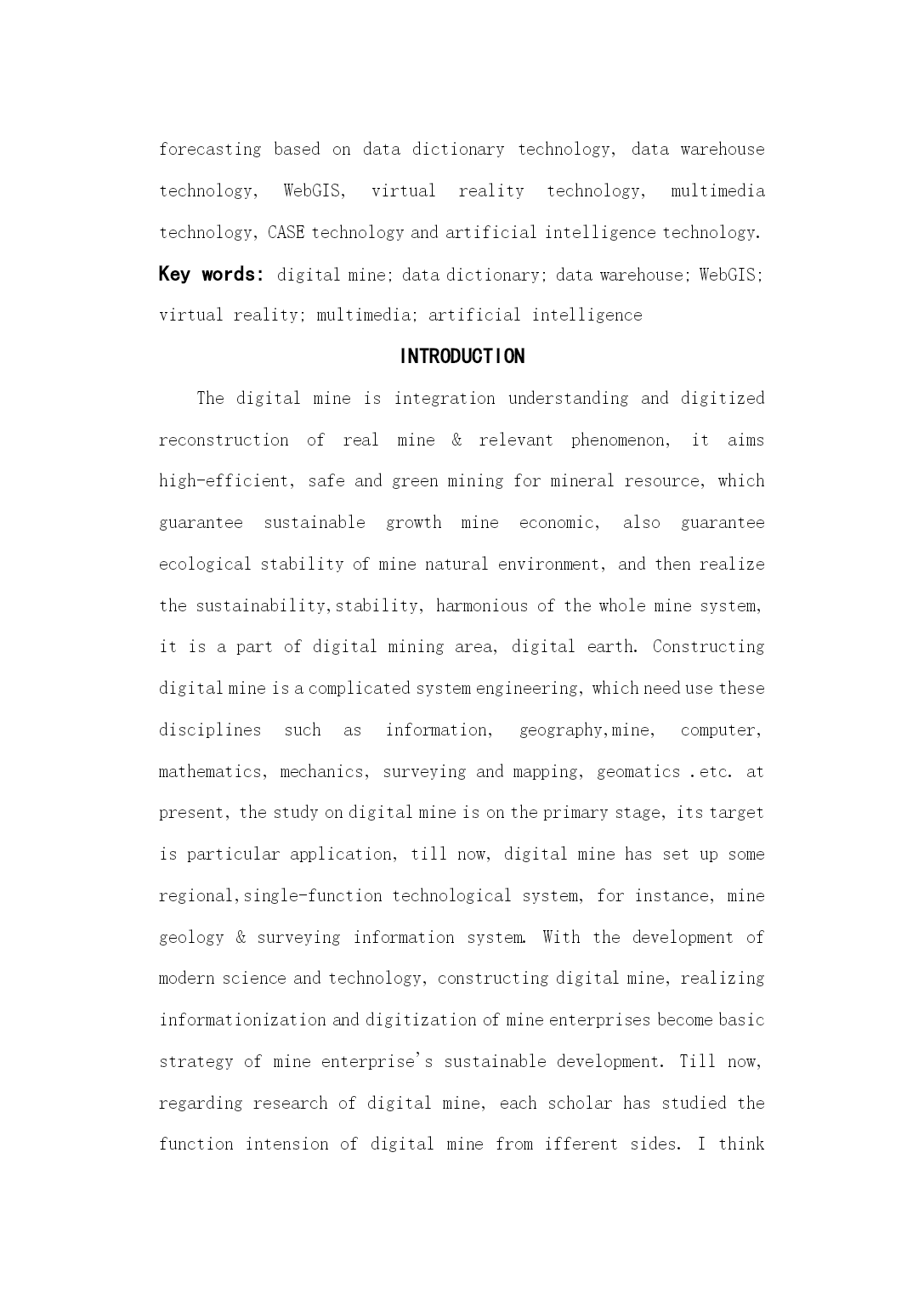 forecasting based on data dictionary technology, data warehouse technology, WebGIS, virtual reality technology, multimedia technology, CASE technology and artificial intelligence technology.

Key words: digital mine; data dictionary; data warehouse; WebGIS; virtual reality; multimedia; artificial intelligence

INTRODUCTION

The digital mine is integration understanding and digitized reconstruction of real mine & relevant phenomenon, it aims high-efficient, safe and green mining for mineral resource, which guarantee sustainable growth mine economic, also guarantee ecological stability of mine natural environment, and then realize the sustainability,stability, harmonious of the whole mine system, it is a part of digital mining area, digital earth. Constructing digital mine is a complicated system engineering, which need use these disciplines such as information, geography,mine, computer, mathematics, mechanics, surveying and mapping, geomatics .etc. at present, the study on digital mine is on the primary stage, its target is particular application, till now, digital mine has set up some regional,single-function technological system, for instance, mine geology & surveying information system. With the development of modern science and technology, constructing digital mine, realizing informationization and digitization of mine enterprises become basic strategy of mine enterprise's sustainable development. Till now, regarding research of digital mine, each scholar has studied the function intension of digital mine from ifferent sides. I think